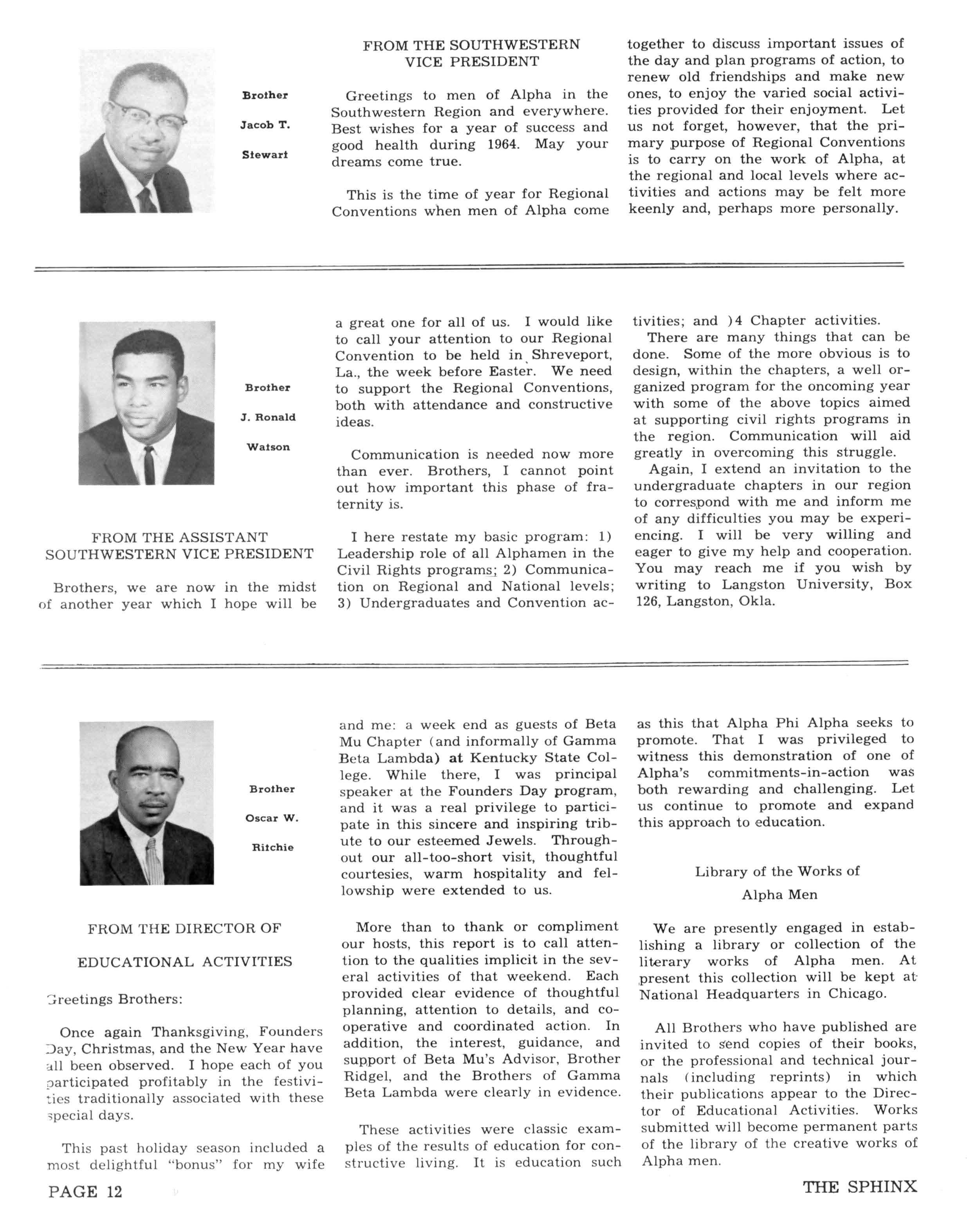 Brother

Jacob T.

Stewart

FROM THE SOUTHWESTERN VICE PRESIDENT

Greetings to men of Alpha in the Southwestern Region and everywhere. Best wishes for a year of success and good health during 1964. May your dreams come true.

This is the time of year for Regional Conventions when men of Alpha come together to discuss important issues of the day and plan programs of action, to renew old friendships and make new ones, to enjoy the varied social activities provided for their enjoyment. Let us not forget, however, that the primary purpose of Regional Conventions is to carry on the work of Alpha, at the regional and local levels where activities and actions may be felt more keenly and, perhaps more personally.

Brother

J. Ronald

Watson

FROM THE ASSISTANT SOUTHWESTERN VICE PRESIDENT

Brothers, we are now in the midst of another year which I hope will be a great one for all of us. I would like to call your attention to our Regional Convention to be held in Shreveport, La., the week before Easter. We need to support the Regional Conventions, both with attendance and constructive ideas.

Communication is needed now more than ever. Brothers, I cannot point out how important this phase of fraternity is.

I here restate my basic program: 1) Leadership role of all Alphamen in the Civil Rights programs; 2) Communication on Regional and National levels; 3) Undergraduates and Convention activities; and )4 Chapter activities.

There are many things that can be done. Some of the more obvious is to design, within the chapters, a well organized program for the oncoming year with some of the above topics aimed at supporting civil rights programs in the region. Communication will aid greatly in overcoming this struggle.

Again, I extend an invitation to the undergraduate chapters in our region to correspond with me and inform me of any difficulties you may be experiencing. I will be very willing and eager to give my help and cooperation. You may reach me if you wish by writing to Langston University, Box 126, Langston, Okla.

Brother

Oscar W.

Ritchie

FROM THE DIRECTOR OF

EDUCATIONAL ACTIVITIES

Greetings Brothers:

Once again Thanksgiving, Founders Day, Christmas, and the New Year have all been observed. I hope each of you participated profitably in the festivities traditionally associated with these special days.

This past holiday season included a most delightful "bonus" for my wife and me: a week end as guests of Beta Mu Chapter (and informally of Gamma Beta Lambda) at Kentucky State College. While there, I was principal speaker at the Founders Day program, and it was a real privilege to participate in this sincere and inspiring tribute to our esteemed Jewels. Throughout our all-too-short visit, thoughtful courtesies, warm hospitality and fellowship were extended to us.

More than to thank or compliment our hosts, this report is to call attention to the qualities implicit in the several activities of that weekend. Each provided clear evidence of thoughtful planning, attention to details, and cooperative and coordinated action. In addition, the interest, guidance, and support of Beta Mu's Advisor, Brother Ridgel, and the Brothers of Gamma Beta Lambda were clearly in evidence.

These activities were classic examples of the results of education for constructive living. It is education such as this that Alpha Phi Alpha seeks to promote. That I was privileged to witness this demonstration of one of Alpha's commitments-in-action was both rewarding and challenging. Let us continue to promote and expand this approach to education.

Library of the Works of

Alpha Men

We are presently engaged in establishing a library or collection of the literary works of Alpha men. At present this collection will be kept at National Headquarters in Chicago.

All Brothers who have published are invited to send copies of their books, or the professional and technical journals (including reprints) in which their publications appear to the Director of Educational Activities. Works submitted will become permanent parts of the library of the creative works of Alpha men.

PAGE 12

THE SPHINX